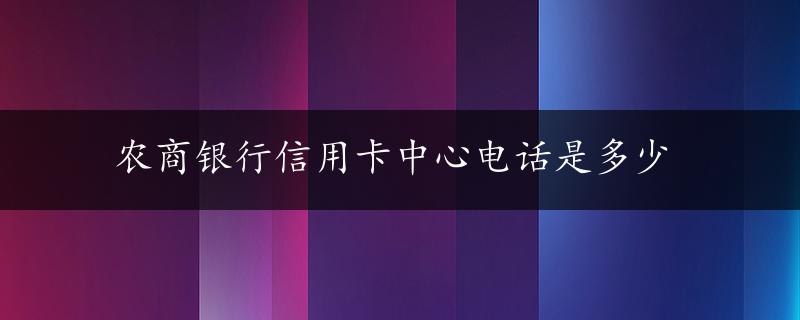 农商银行信用卡中心电话是多少